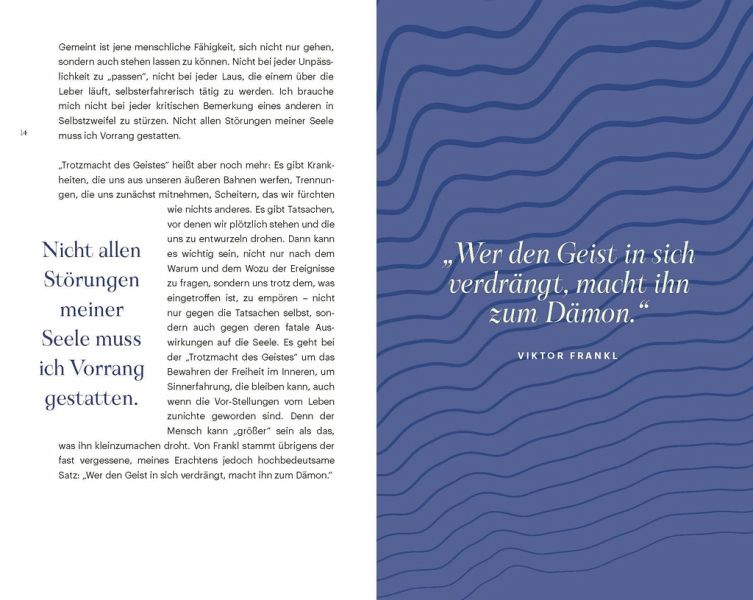 Gemeint ist jene menschliche Fähigkeit, sich nicht nur gehen, sondern auch stehen lassen zu können. Nicht bei jeder Unpässlichkeit zu „passen", nicht bei jeder Laus, die einem über die Leber läuft, selbsterfahrerisch tätig zu werden. Ich brauche mich nicht bei jeder kritischen Bemerkung eines anderen in Selbstzweifel zu stürzen. Nicht allen Störungen meiner Seele muss ich Vorrang gestatten.

14

„Trotzmacht des Geistes" heißt aber noch mehr: Es gibt Krankheiten, die uns aus unseren äußeren Bahnen werfen, Trennungen, die uns zunächst mitnehmen, Scheitern, das wir fürchten wie nichts anderes. Es gibt Tatsachen, vor denen wir plötzlich stehen und die uns zu entwurzeln drohen. Dann kann es wichtig sein, nicht nur nach dem Warum und dem Wozu der Ereignisse zu fragen, sondern uns trotz dem, was eingetroffen ist, zu empören – nicht nur gegen die Tatsachen selbst, sondern auch gegen deren fatale Auswirkungen auf die Seele. Es geht bei der „Trotzmacht des Geistes" um das Bewahren der Freiheit im Inneren, um Sinnerfahrung, die bleiben kann, auch wenn die Vor-Stellungen vom Leben zunichte geworden sind. Denn der Mensch kann „größer" sein als das, was ihn kleinzumachen droht. Von Frankl stammt übrigens der fast vergessene, meines Erachtens jedoch hochbedeutsame Satz: „Wer den Geist in sich verdrängt, macht ihn zum Dämon."

Nicht allen Störungen meiner Seele muss ich Vorrang gestatten.

„Wer den Geist in sich verdrängt, macht ihn zum Dämon."

VIKTOR FRANKL